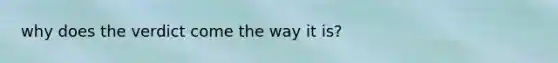 why does the verdict come the way it is?